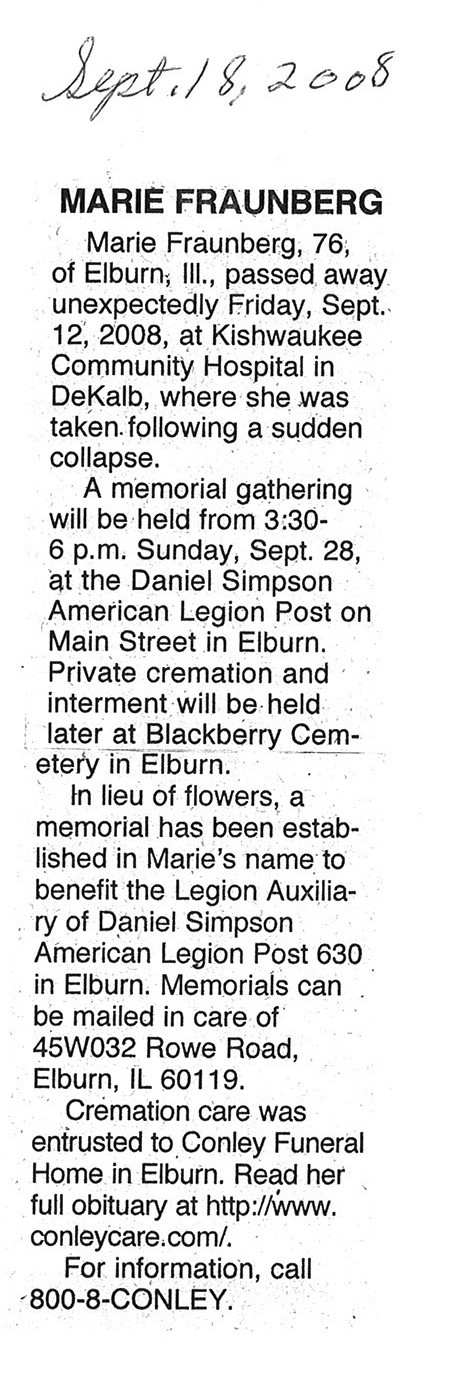 Sept. 18, 2008

MARIE FRAUNBERG

Marie Fraunberg, 76, of Elburn, Ill., passed away unexpectedly Friday, Sept. 12, 2008, at Kishwaukee Community Hospital in DeKalb, where she was taken following a sudden collapse.

A memorial gathering will be held from 3:30-6 p.m. Sunday, Sept. 28, at the Daniel Simpson American Legion Post on Main Street in Elburn. Private cremation and interment will be held later at Blackberry Cemetery in Elburn.

In lieu of flowers, a memorial has been established in Marie's name to benefit the Legion Auxiliary of Daniel Simpson American Legion Post 630 in Elburn. Memorials can be mailed in care of 45W032 Rowe Road, Elburn, IL 60119.

Cremation care was entrusted to Conley Funeral Home in Elburn. Read her full obituary at http://www.conleycare.com/.

For information, call 800-8-CONLEY.